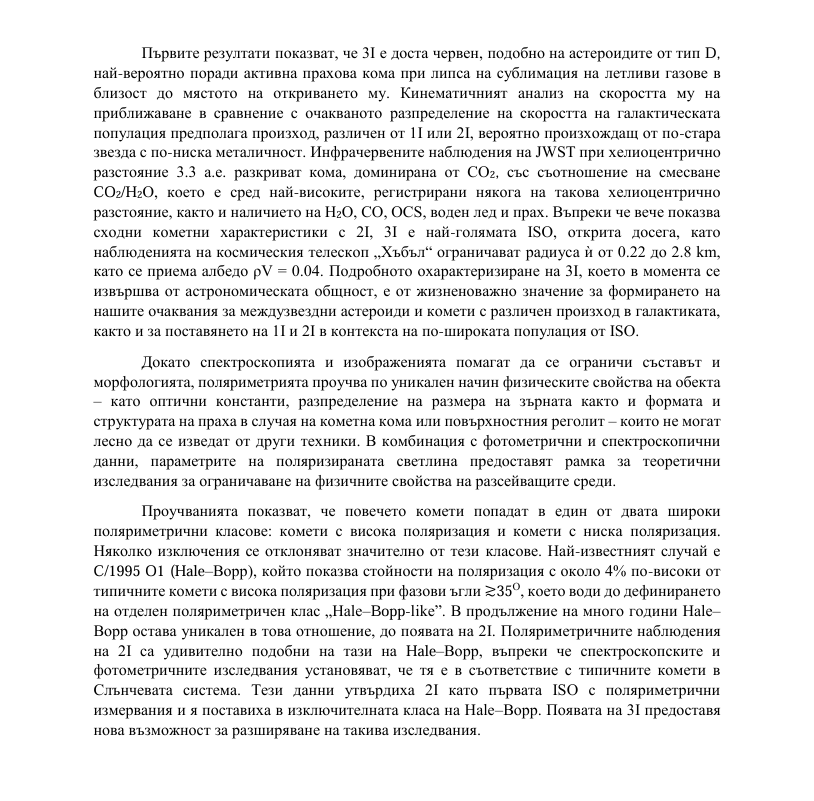 Първите резултати показват, че 3I е доста червен, подобно на астероидите от тип D, най-вероятно поради активна прахова кома при липса на сублимация на летливи газове в близост до мястото на откриването му. Кинематичният анализ на скоростта му на приближаване в сравнение с очакваното разпределение на скоростта на галактическата популация предполага произход, различен от 1I или 2I, вероятно произхождащ от по-стара звезда с по-ниска металичност. Инфрачервените наблюдения на JWST при хелиоцентрично разстояние 3.3 а.е. разкриват кома, доминирана от $CO_2$, със съотношение на смесване $CO_2/H_2O$, което е сред най-високите, регистрирани някога на такова хелиоцентрично разстояние, както и наличието на $H_2O$, CO, OCS, воден лед и прах. Въпреки че вече показва сходни кометни характеристики с 2I, 3I е най-голямата ISO, открита досега, като наблюденията на космическия телескоп „Хъбъл“ ограничават радиуса ѝ от 0.22 до 2.8 km, като се приема албедо ρV = 0.04. Подробното охарактеризиране на 3I, което в момента се извършва от астрономическата общност, е от жизненоважно значение за формирането на нашите очаквания за междузвездни астероиди и комети с различен произход в галактиката, както и за поставянето на 1I и 2I в контекста на по-широката популация от ISO.

Докато спектроскопията и изображенията помагат да се ограничи съставът и морфологията, поляриметрията проучва по уникален начин физическите свойства на обекта – като оптични константи, разпределение на размера на зърната както и формата и структурата на праха в случая на кометна кома или повърхностния реголит – които не могат лесно да се изведат от други техники. В комбинация с фотометрични и спектроскопични данни, параметрите на поляризираната светлина предоставят рамка за теоретични изследвания за ограничаване на физичните свойства на разсейващите среди.

Проучванията показват, че повечето комети попадат в един от двата широки поляриметрични класове: комети с висока поляризация и комети с ниска поляризация. Няколко изключения се отклоняват значително от тези класове. Най-известният случай е C/1995 O1 (Hale–Bopp), който показва стойности на поляризация с около 4% по-високи от типичните комети с висока поляризация при фазови ъгли $\gtrsim 35^{O}$, което води до дефинирането на отделен поляриметричен клас „Hale–Bopp-like”. В продължение на много години Hale–Bopp остава уникален в това отношение, до появата на 2I. Поляриметричните наблюдения на 2I са удивително подобни на тази на Hale–Bopp, въпреки че спектроскопските и фотометричните изследвания установяват, че тя е в съответствие с типичните комети в Слънчевата система. Тези данни утвърдиха 2I като първата ISO с поляриметрични измервания и я поставиха в изключителната класа на Hale–Bopp. Появата на 3I предоставя нова възможност за разширяване на такива изследвания.